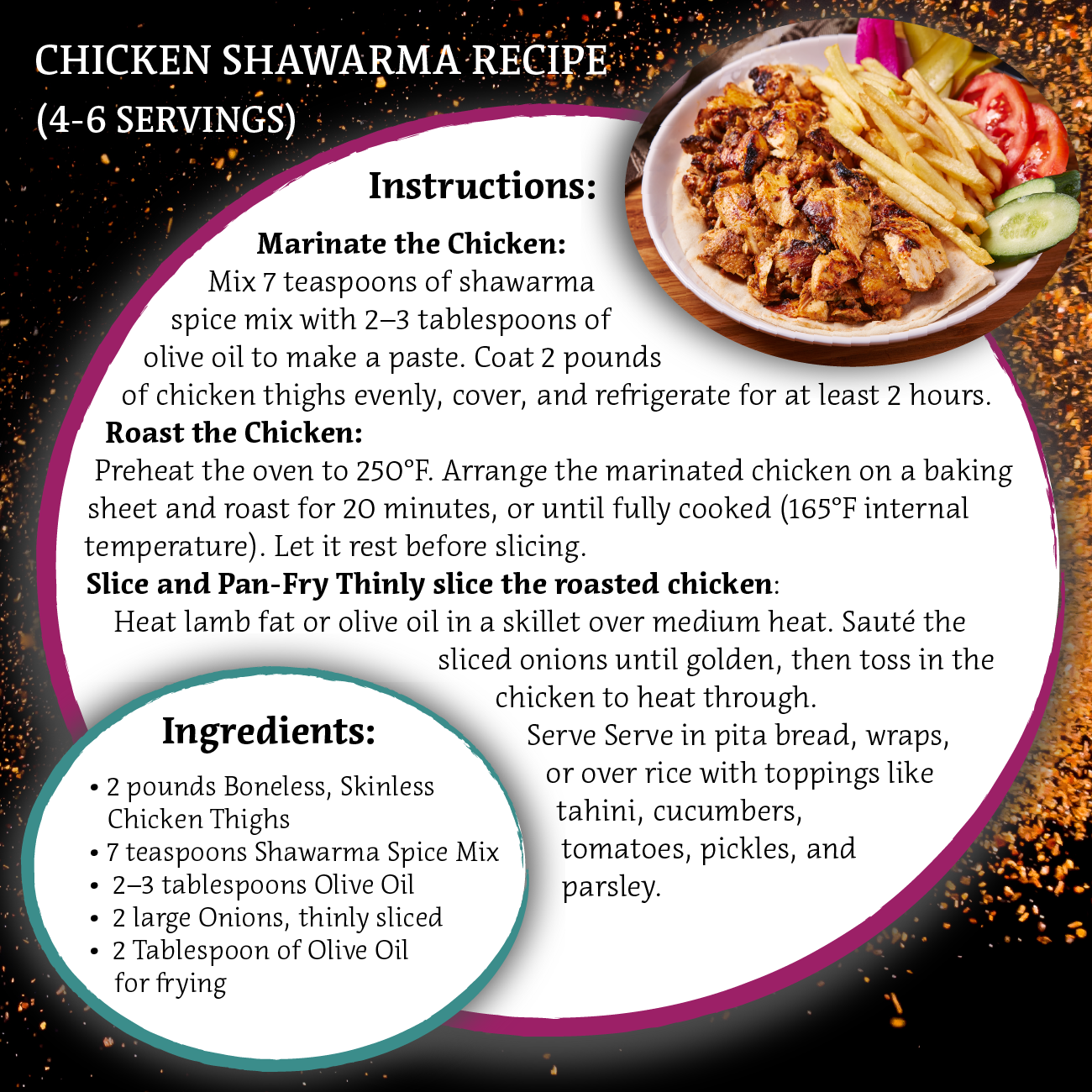 CHICKEN SHAWARMA RECIPE
(4-6 SERVINGS)

Instructions:

Marinate the Chicken:
Mix 7 teaspoons of shawarma spice mix with 2–3 tablespoons of olive oil to make a paste. Coat 2 pounds of chicken thighs evenly, cover, and refrigerate for at least 2 hours.

Roast the Chicken:
Preheat the oven to 250°F. Arrange the marinated chicken on a baking sheet and roast for 20 minutes, or until fully cooked (165°F internal temperature). Let it rest before slicing.

Slice and Pan-Fry Thinly slice the roasted chicken:
Heat lamb fat or olive oil in a skillet over medium heat. Sauté the sliced onions until golden, then toss in the chicken to heat through.
Serve Serve in pita bread, wraps, or over rice with toppings like tahini, cucumbers, tomatoes, pickles, and parsley.

Ingredients:
• 2 pounds Boneless, Skinless Chicken Thighs
• 7 teaspoons Shawarma Spice Mix
• 2–3 tablespoons Olive Oil
• 2 large Onions, thinly sliced
• 2 Tablespoon of Olive Oil for frying